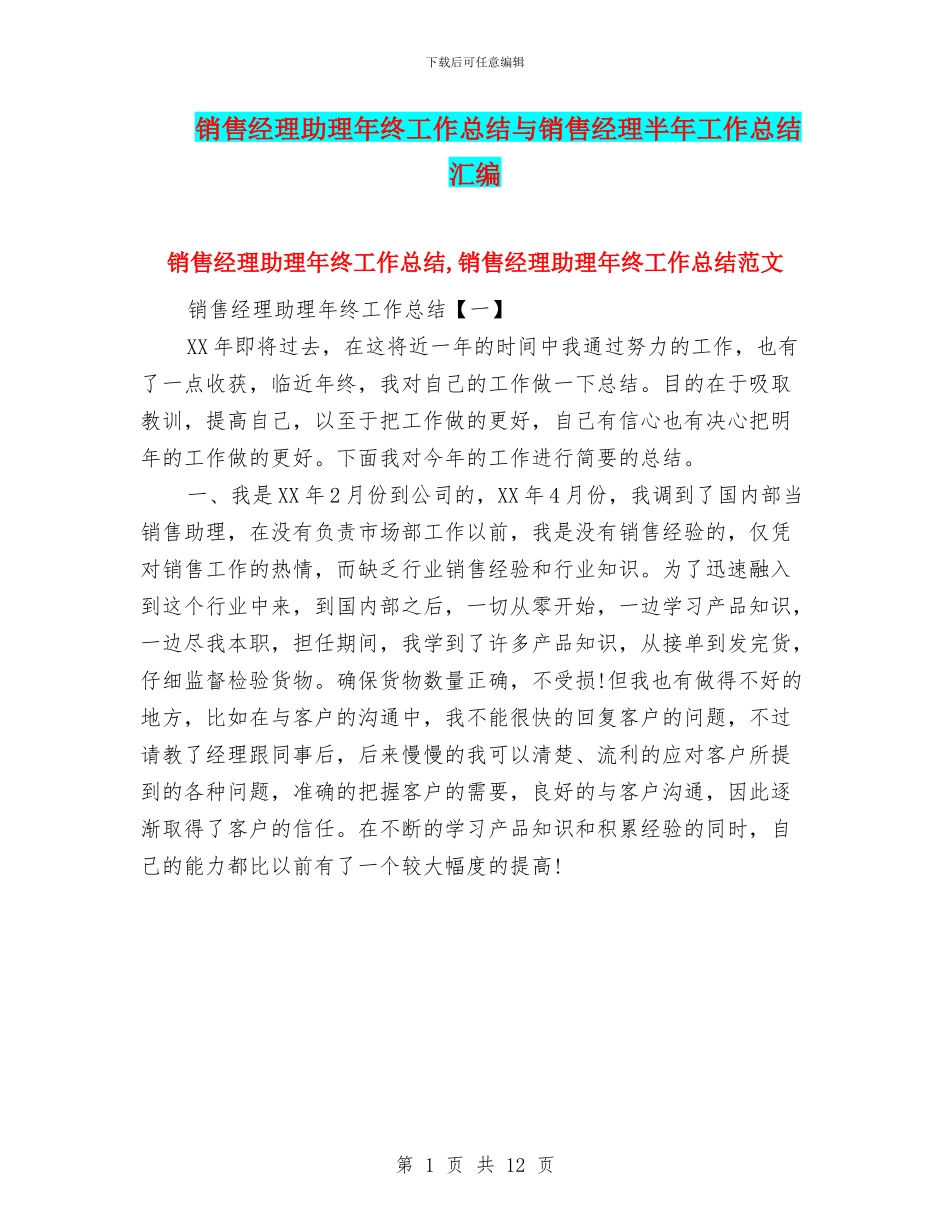 下载后可任意编辑

销售经理助理年终工作总结与销售经理半年工作总结汇编

销售经理助理年终工作总结,销售经理助理年终工作总结范文

销售经理助理年终工作总结【一】

XX年即将过去，在这将近一年的时间中我通过努力的工作，也有了一点收获，临近年终，我对自己的工作做一下总结。目的在于吸取教训，提高自己，以至于把工作做的更好，自己有信心也有决心把明年的工作做的更好。下面我对今年的工作进行简要的总结。

一、我是XX年2月份到公司的，XX年4月份，我调到了国内部当销售助理，在没有负责市场部工作以前，我是没有销售经验的，仅凭对销售工作的热情，而缺乏行业销售经验和行业知识。为了迅速融入到这个行业中来，到国内部之后，一切从零开始，一边学习产品知识，一边尽我本职，担任期间，我学到了许多产品知识，从接单到发完货，仔细监督检验货物。确保货物数量正确，不受损!但我也有做得不好的地方，比如在与客户的沟通中，我不能很快的回复客户的问题，不过请教了经理跟同事后，后来慢慢的我可以清楚、流利的应对客户所提到的各种问题，准确的把握客户的需要，良好的与客户沟通，因此逐渐取得了客户的信任。在不断的学习产品知识和积累经验的同时，自己的能力都比以前有了一个较大幅度的提高!

第 1 页 共 12 页